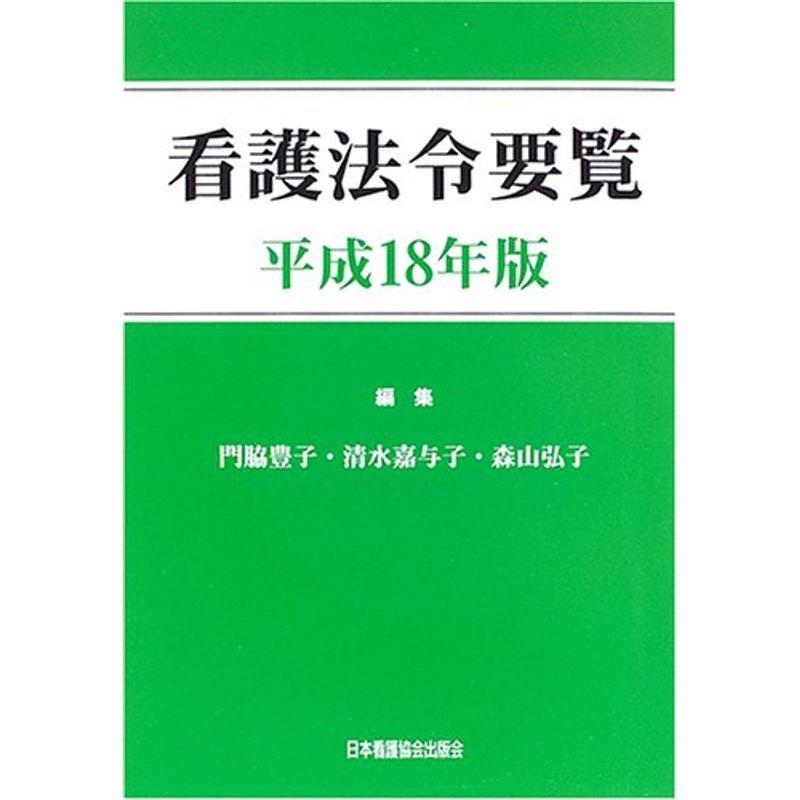 看護法令要覧

平成18年版

編集

門脇豊子・清水嘉与子・森山弘子

日本看護協会出版会